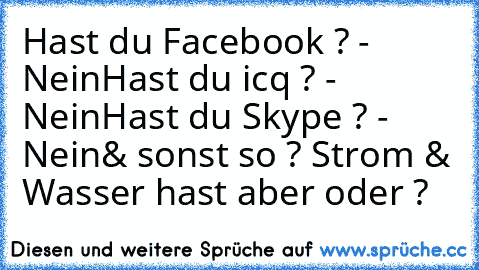 Hast du Facebook ? - NeinHast du icq ? - NeinHast du Skype ? - Nein& sonst so ? Strom & Wasser hast aber oder ?

Diesen und weitere Sprüche auf www.sprüche.cc